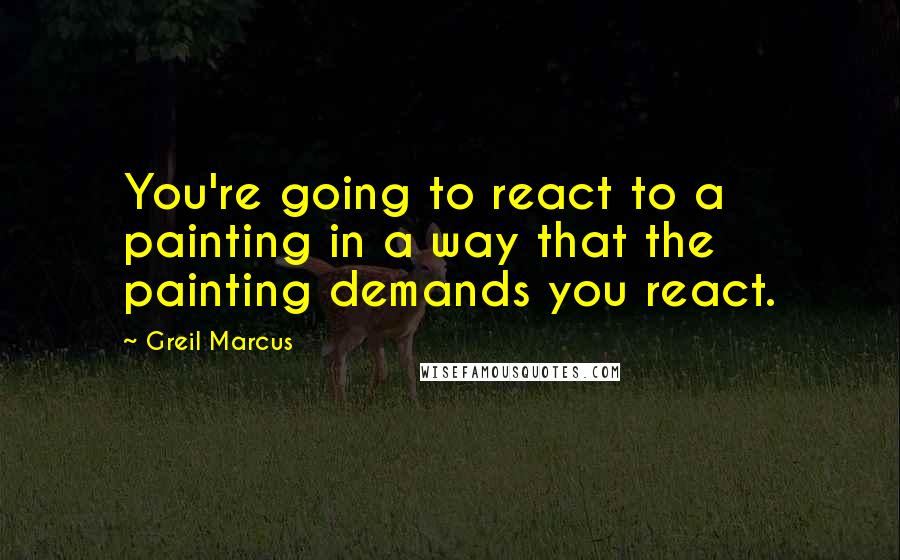 You're going to react to a painting in a way that the painting demands you react.

~ Greil Marcus

WISEFAMOUSQUOTES.COM